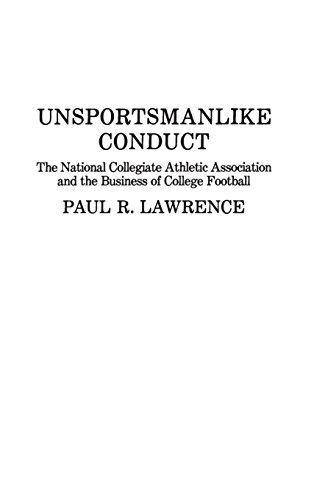 UNSPORTSMANLIKE CONDUCT

The National Collegiate Athletic Association and the Business of College Football

PAUL R. LAWRENCE